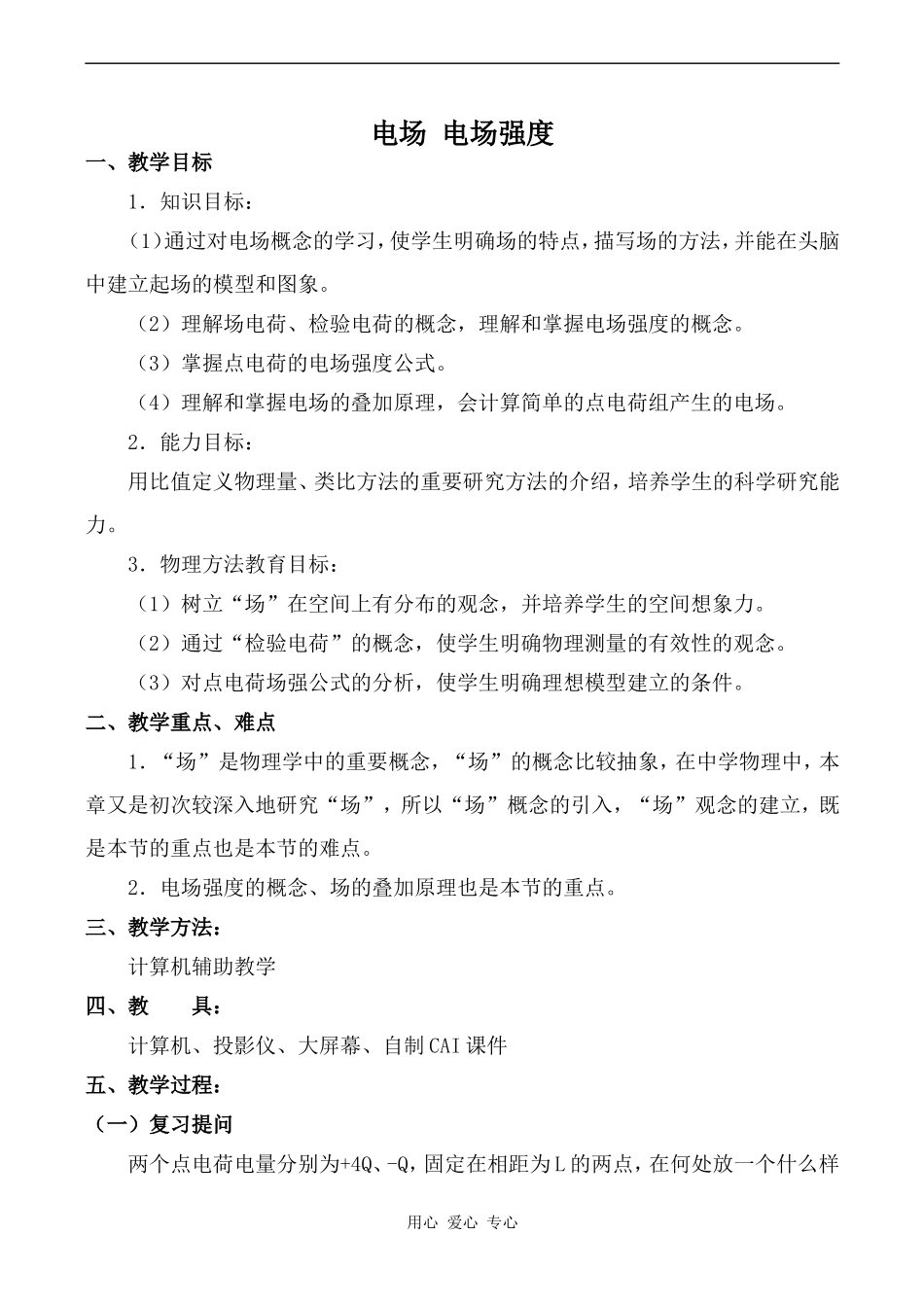 电场 电场强度

一、教学目标

1．知识目标：

(1)通过对电场概念的学习，使学生明确场的特点，描写场的方法，并能在头脑中建立起场的模型和图象。

（2）理解场电荷、检验电荷的概念，理解和掌握电场强度的概念。

（3）掌握点电荷的电场强度公式。

（4）理解和掌握电场的叠加原理，会计算简单的点电荷组产生的电场。

2．能力目标：

用比值定义物理量、类比方法的重要研究方法的介绍，培养学生的科学研究能力。

3．物理方法教育目标：

（1）树立“场”在空间上有分布的观念，并培养学生的空间想象力。

（2）通过“检验电荷”的概念，使学生明确物理测量的有效性的观念。

（3）对点电荷场强公式的分析，使学生明确理想模型建立的条件。

二、教学重点、难点

1．“场”是物理学中的重要概念，“场”的概念比较抽象，在中学物理中，本章又是初次较深入地研究“场”，所以“场”概念的引入，“场”观念的建立，既是本节的重点也是本节的难点。

2．电场强度的概念、场的叠加原理也是本节的重点。

三、教学方法：

计算机辅助教学

四、教 具：

计算机、投影仪、大屏幕、自制CAI课件

五、教学过程：

（一）复习提问

两个点电荷电量分别为+4Q、-Q，固定在相距为L的两点，在何处放一个什么样

用心 爱心 专心